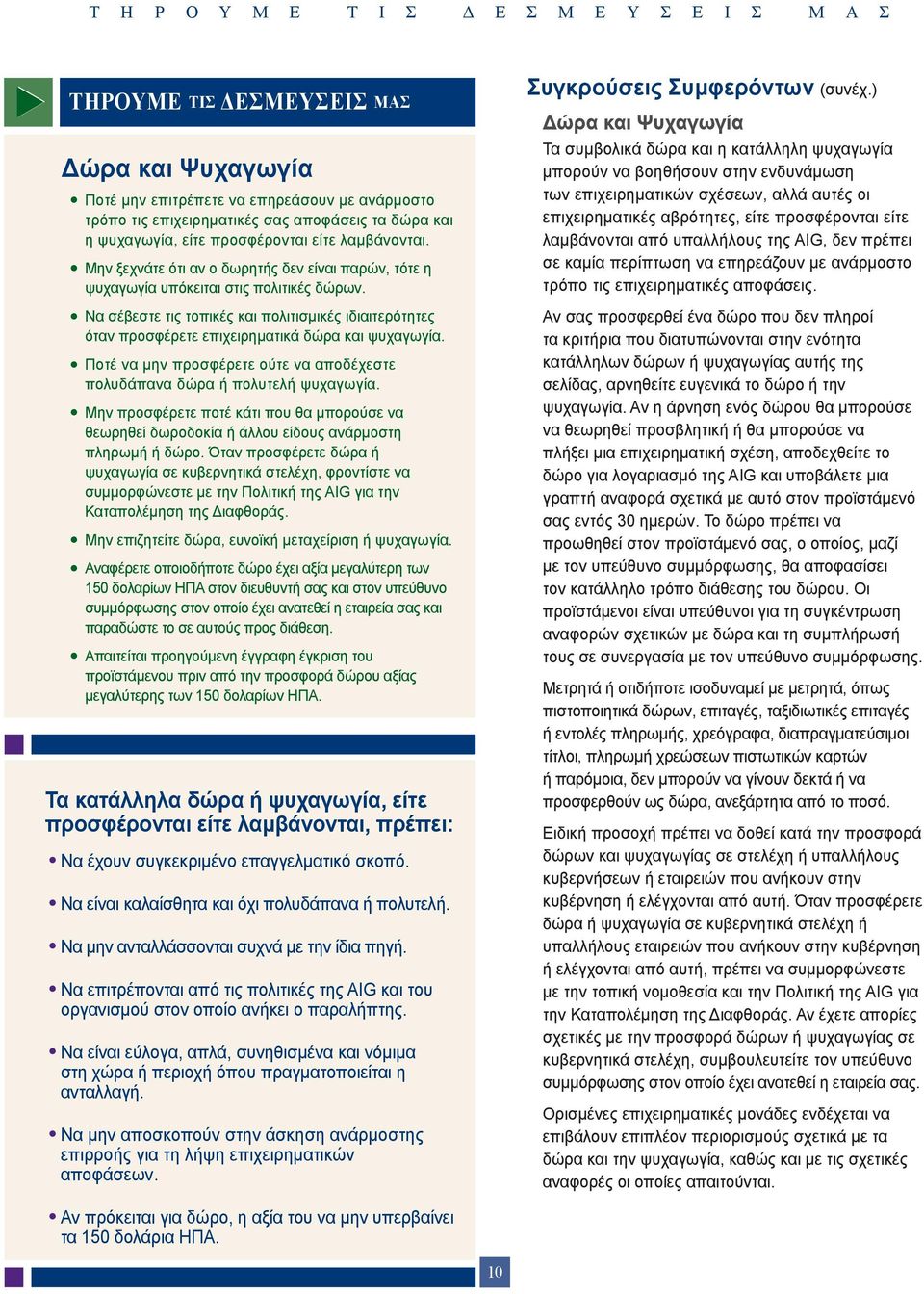 ΤΗΡΟΥΜΕ ΤΙΣ ΔΕΣΜΕΥΣΕΙΣ ΜΑΣ

ΤΗΡΟΥΜΕ ΤΙΣ ΔΕΣΜΕΥΣΕΙΣ ΜΑΣ

Δώρα και Ψυχαγωγία

• Ποτέ μην επιτρέπετε να επηρεάσουν με ανάρμοστο τρόπο τις επιχειρηματικές σας αποφάσεις τα δώρα και η ψυχαγωγία, είτε προσφέρονται είτε λαμβάνονται.

• Μην ξεχνάτε ότι αν ο δωρητής δεν είναι παρών, τότε η ψυχαγωγία υπόκειται στις πολιτικές δώρων.

• Να σέβεστε τις τοπικές και πολιτισμικές ιδιαιτερότητες όταν προσφέρετε επιχειρηματικά δώρα και ψυχαγωγία.

• Ποτέ να μην προσφέρετε ούτε να αποδέχεστε πολυδάπανα δώρα ή πολυτελή ψυχαγωγία.

• Μην προσφέρετε ποτέ κάτι που θα μπορούσε να θεωρηθεί δωροδοκία ή άλλου είδους ανάρμοστη πληρωμή ή δώρο. Όταν προσφέρετε δώρα ή ψυχαγωγία σε κυβερνητικά στελέχη, φροντίστε να συμμορφώνεστε με την Πολιτική της AIG για την Καταπολέμηση της Διαφθοράς.

• Μην επιζητείτε δώρα, ευνοϊκή μεταχείριση ή ψυχαγωγία.

• Αναφέρετε οποιοδήποτε δώρο έχει αξία μεγαλύτερη των 150 δολαρίων ΗΠΑ στον διευθυντή σας και στον υπεύθυνο συμμόρφωσης στον οποίο έχει ανατεθεί η εταιρεία σας και παραδώστε το σε αυτούς προς διάθεση.

• Απαιτείται προηγούμενη έγγραφη έγκριση του προϊστάμενου πριν από την προσφορά δώρου αξίας μεγαλύτερης των 150 δολαρίων ΗΠΑ.

Τα κατάλληλα δώρα ή ψυχαγωγία, είτε προσφέρονται είτε λαμβάνονται, πρέπει:

• Να έχουν συγκεκριμένο επαγγελματικό σκοπό.

• Να είναι καλαίσθητα και όχι πολυδάπανα ή πολυτελή.

• Να μην ανταλλάσσονται συχνά με την ίδια πηγή.

• Να επιτρέπονται από τις πολιτικές της AIG και του οργανισμού στον οποίο ανήκει ο παραλήπτης.

• Να είναι εύλογα, απλά, συνηθισμένα και νόμιμα στη χώρα ή περιοχή όπου πραγματοποιείται η ανταλλαγή.

• Να μην αποσκοπούν στην άσκηση ανάρμοστης επιρροής για τη λήψη επιχειρηματικών αποφάσεων.

• Αν πρόκειται για δώρο, η αξία του να μην υπερβαίνει τα 150 δολάρια ΗΠΑ.

Συγκρούσεις Συμφερόντων (συνέχ.)

Δώρα και Ψυχαγωγία

Τα συμβολικά δώρα και η κατάλληλη ψυχαγωγία μπορούν να βοηθήσουν στην ενδυνάμωση των επιχειρηματικών σχέσεων, αλλά αυτές οι επιχειρηματικές αβρότητες, είτε προσφέρονται είτε λαμβάνονται από υπαλλήλους της AIG, δεν πρέπει σε καμία περίπτωση να επηρεάζουν με ανάρμοστο τρόπο τις επιχειρηματικές αποφάσεις.

Αν σας προσφερθεί ένα δώρο που δεν πληροί τα κριτήρια που διατυπώνονται στην ενότητα κατάλληλων δώρων ή ψυχαγωγίας αυτής της σελίδας, αρνηθείτε ευγενικά το δώρο ή την ψυχαγωγία. Αν η άρνηση ενός δώρου θα μπορούσε να θεωρηθεί προσβλητική ή θα μπορούσε να πλήξει μια επιχειρηματική σχέση, αποδεχθείτε το δώρο για λογαριασμό της AIG και υποβάλετε μια γραπτή αναφορά σχετικά με αυτό στον προϊστάμενό σας εντός 30 ημερών. Το δώρο πρέπει να προωθηθεί στον προϊστάμενό σας, ο οποίος, μαζί με τον υπεύθυνο συμμόρφωσης, θα αποφασίσει τον κατάλληλο τρόπο διάθεσης του δώρου. Οι προϊστάμενοι είναι υπεύθυνοι για τη συγκέντρωση αναφορών σχετικών με δώρα και τη συμπλήρωσή τους σε συνεργασία με τον υπεύθυνο συμμόρφωσης.

Μετρητά ή οτιδήποτε ισοδυναμεί με μετρητά, όπως πιστοποιητικά δώρων, επιταγές, ταξιδιωτικές επιταγές ή εντολές πληρωμής, χρεόγραφα, διαπραγματεύσιμοι τίτλοι, πληρωμή χρεώσεων πιστωτικών καρτών ή παρόμοια, δεν μπορούν να γίνουν δεκτά ή να προσφερθούν ως δώρα, ανεξάρτητα από το ποσό.

Ειδική προσοχή πρέπει να δοθεί κατά την προσφορά δώρων και ψυχαγωγίας σε στελέχη ή υπαλλήλους κυβερνήσεων ή εταιρειών που ανήκουν στην κυβέρνηση ή ελέγχονται από αυτή. Όταν προσφέρετε δώρα ή ψυχαγωγία σε κυβερνητικά στελέχη ή υπαλλήλους εταιρειών που ανήκουν στην κυβέρνηση ή ελέγχονται από αυτή, πρέπει να συμμορφώνεστε με την τοπική νομοθεσία και την Πολιτική της AIG για την Καταπολέμηση της Διαφθοράς. Αν έχετε απορίες σχετικές με την προσφορά δώρων ή ψυχαγωγίας σε κυβερνητικά στελέχη, συμβουλευτείτε τον υπεύθυνο συμμόρφωσης στον οποίο έχει ανατεθεί η εταιρεία σας.

Ορισμένες επιχειρηματικές μονάδες ενδέχεται να επιβάλουν επιπλέον περιορισμούς σχετικά με τα δώρα και την ψυχαγωγία, καθώς και με τις σχετικές αναφορές οι οποίες απαιτούνται.

10